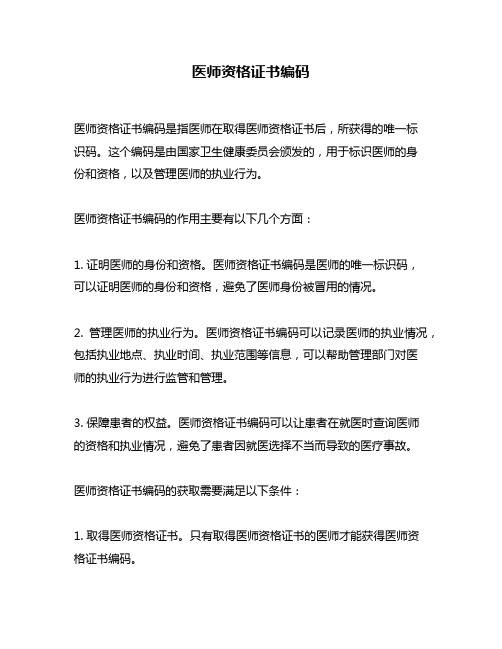 医师资格证书编码

医师资格证书编码是指医师在取得医师资格证书后，所获得的唯一标识码。这个编码是由国家卫生健康委员会颁发的，用于标识医师的身份和资格，以及管理医师的执业行为。

医师资格证书编码的作用主要有以下几个方面：

1. 证明医师的身份和资格。医师资格证书编码是医师的唯一标识码，可以证明医师的身份和资格，避免了医师身份被冒用的情况。

2. 管理医师的执业行为。医师资格证书编码可以记录医师的执业情况，包括执业地点、执业时间、执业范围等信息，可以帮助管理部门对医师的执业行为进行监管和管理。

3. 保障患者的权益。医师资格证书编码可以让患者在就医时查询医师的资格和执业情况，避免了患者因就医选择不当而导致的医疗事故。

医师资格证书编码的获取需要满足以下条件：

1. 取得医师资格证书。只有取得医师资格证书的医师才能获得医师资格证书编码。